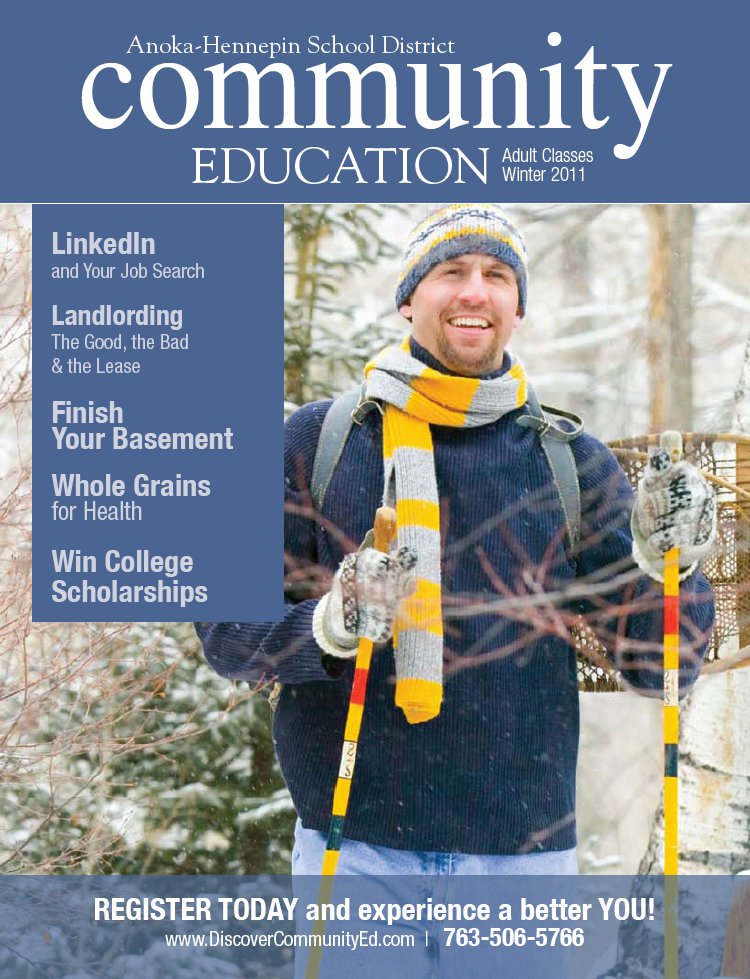 Anoka-Hennepin School District
community
EDUCATION
Adult Classes
Winter 2011

LinkedIn
and Your Job Search

Landlording
The Good, the Bad
& the Lease

Finish
Your Basement

Whole Grains
for Health

Win College
Scholarships

REGISTER TODAY and experience a better YOU!
www.DiscoverCommunityEd.com | 763-506-5766